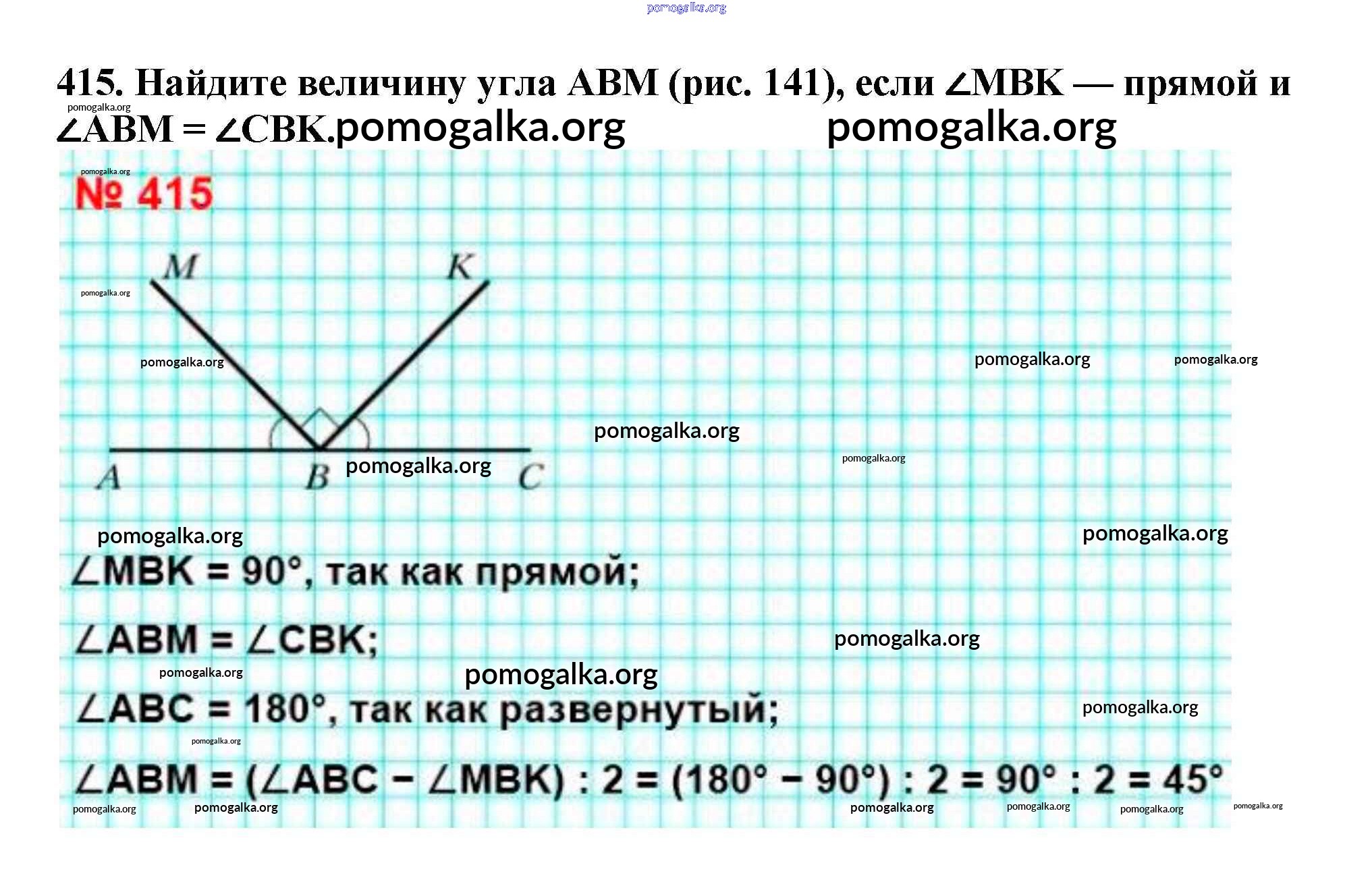 415. Найдите величину угла ABM (рис. 141), если $\angle MBK$ — прямой и $\angle ABM = \angle CBK$.

№ 415

M
K
A
B
C

$\angle MBK = 90°$, так как прямой;

$\angle ABM = \angle CBK$;

$\angle ABC = 180°$, так как развернутый;

$\angle ABM = (\angle ABC - \angle MBK) : 2 = (180° - 90°) : 2 = 90° : 2 = 45°$

pomogalka.org